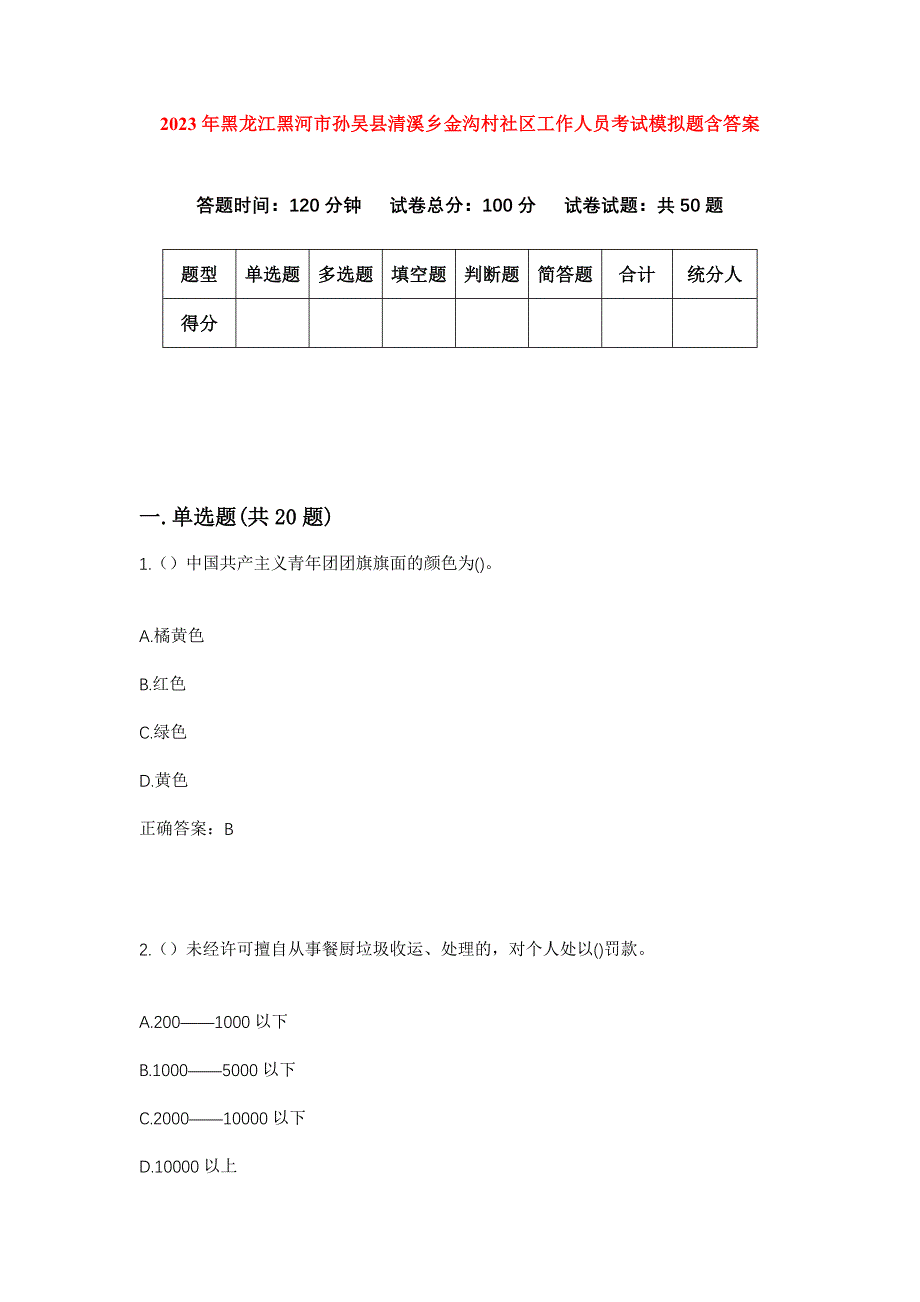 2023年黑龙江黑河市孙吴县清溪乡金沟村社区工作人员考试模拟题含答案

答题时间：120分钟　试卷总分：100分　试卷试题：共50题

| 题型 | 单选题 | 多选题 | 填空题 | 判断题 | 简答题 | 合计 | 统分人 |
|---|---|---|---|---|---|---|---|
| 得分 | | | | | | | |

一.单选题(共20题)

1.（）中国共产主义青年团团旗旗面的颜色为()。

A.橘黄色

B.红色

C.绿色

D.黄色

正确答案：B

2.（）未经许可擅自从事餐厨垃圾收运、处理的，对个人处以()罚款。

A.200——1000以下

B.1000——5000以下

C.2000——10000以下

D.10000以上